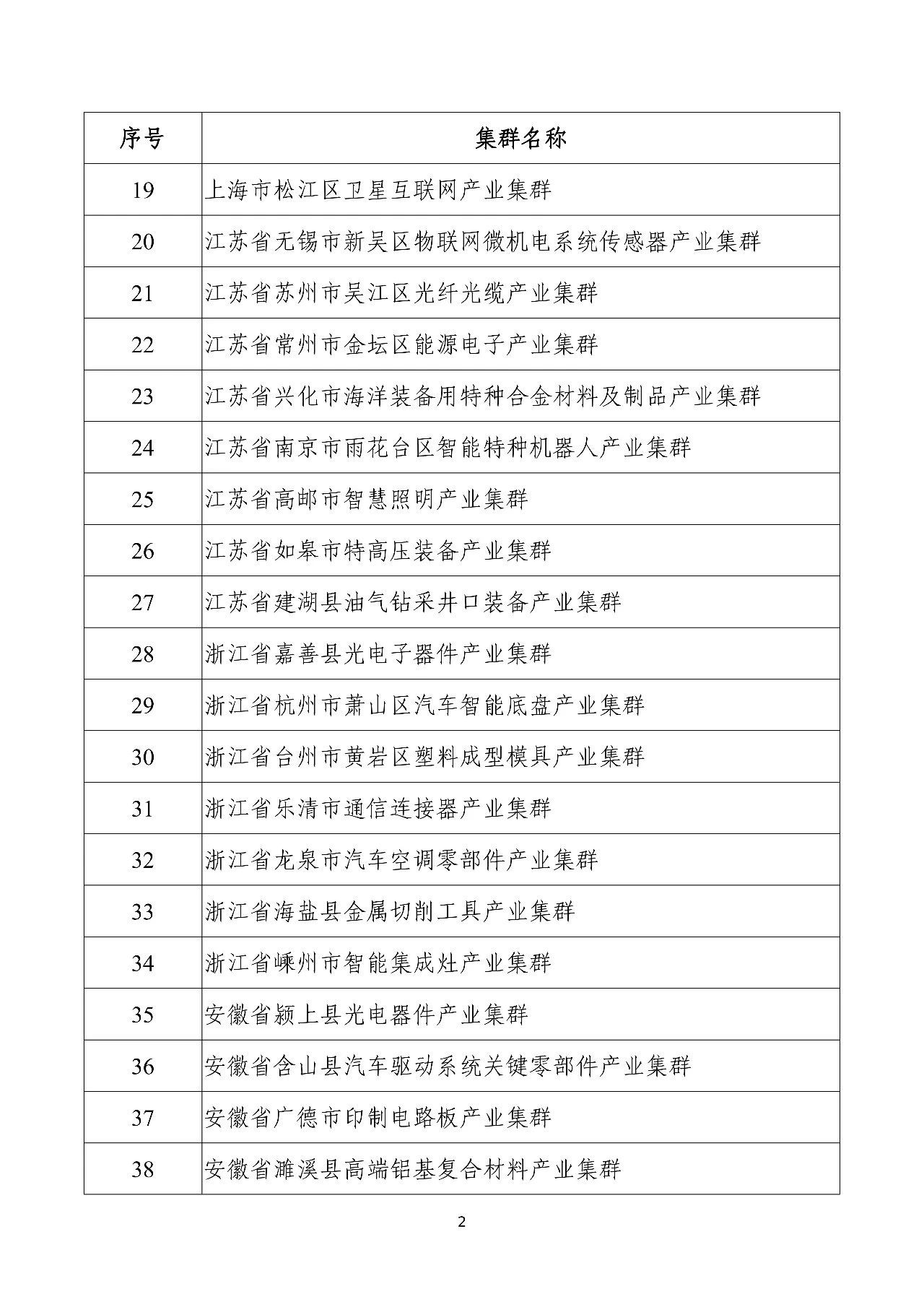 | 序号 | 集群名称 |
|---|---|
| 19 | 上海市松江区卫星互联网产业集群 |
| 20 | 江苏省无锡市新吴区物联网微机电系统传感器产业集群 |
| 21 | 江苏省苏州市吴江区光纤光缆产业集群 |
| 22 | 江苏省常州市金坛区能源电子产业集群 |
| 23 | 江苏省兴化市海洋装备用特种合金材料及制品产业集群 |
| 24 | 江苏省南京市雨花台区智能特种机器人产业集群 |
| 25 | 江苏省高邮市智慧照明产业集群 |
| 26 | 江苏省如皋市特高压装备产业集群 |
| 27 | 江苏省建湖县油气钻采井口装备产业集群 |
| 28 | 浙江省嘉善县光电子器件产业集群 |
| 29 | 浙江省杭州市萧山区汽车智能底盘产业集群 |
| 30 | 浙江省台州市黄岩区塑料成型模具产业集群 |
| 31 | 浙江省乐清市通信连接器产业集群 |
| 32 | 浙江省龙泉市汽车空调零部件产业集群 |
| 33 | 浙江省海盐县金属切削工具产业集群 |
| 34 | 浙江省嵊州市智能集成灶产业集群 |
| 35 | 安徽省颍上县光电器件产业集群 |
| 36 | 安徽省含山县汽车驱动系统关键零部件产业集群 |
| 37 | 安徽省广德市印制电路板产业集群 |
| 38 | 安徽省濉溪县高端铝基复合材料产业集群 |

2